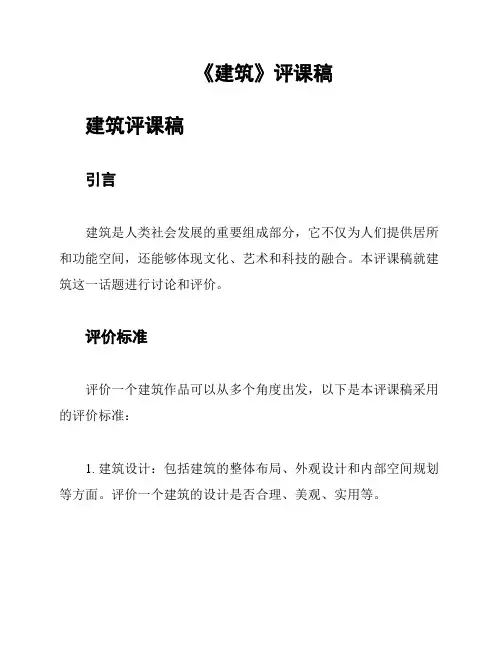 《建筑》评课稿

建筑评课稿

引言

建筑是人类社会发展的重要组成部分，它不仅为人们提供居所和功能空间，还能够体现文化、艺术和科技的融合。本评课稿就建筑这一话题进行讨论和评价。

评价标准

评价一个建筑作品可以从多个角度出发，以下是本评课稿采用的评价标准：

1. 建筑设计：包括建筑的整体布局、外观设计和内部空间规划等方面。评价一个建筑的设计是否合理、美观、实用等。